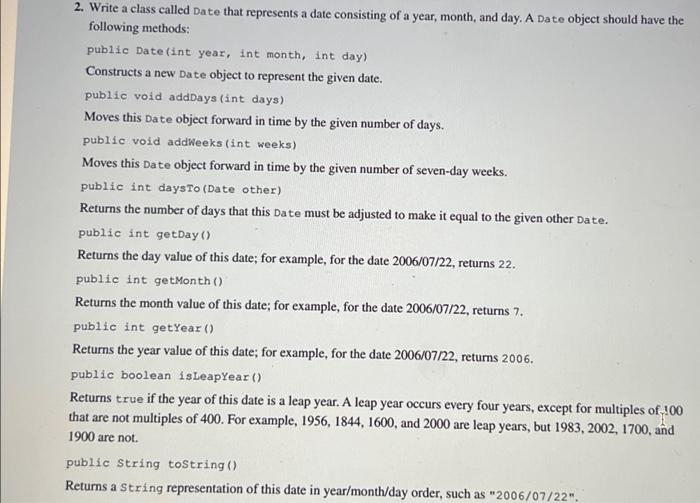 2. Write a class called Date that represents a date consisting of a year, month, and day. A Date object should have the following methods:

public Date(int year, int month, int day)

Constructs a new Date object to represent the given date.

public void addDays(int days)

Moves this Date object forward in time by the given number of days.

public void addWeeks(int weeks)

Moves this Date object forward in time by the given number of seven-day weeks.

public int daysTo(Date other)

Returns the number of days that this Date must be adjusted to make it equal to the given other Date.

public int getDay()

Returns the day value of this date; for example, for the date 2006/07/22, returns 22.

public int getMonth()

Returns the month value of this date; for example, for the date 2006/07/22, returns 7.

public int getYear()

Returns the year value of this date; for example, for the date 2006/07/22, returns 2006.

public boolean isLeapYear()

Returns true if the year of this date is a leap year. A leap year occurs every four years, except for multiples of 100 that are not multiples of 400. For example, 1956, 1844, 1600, and 2000 are leap years, but 1983, 2002, 1700, and 1900 are not.

public String toString()

Returns a String representation of this date in year/month/day order, such as "2006/07/22".